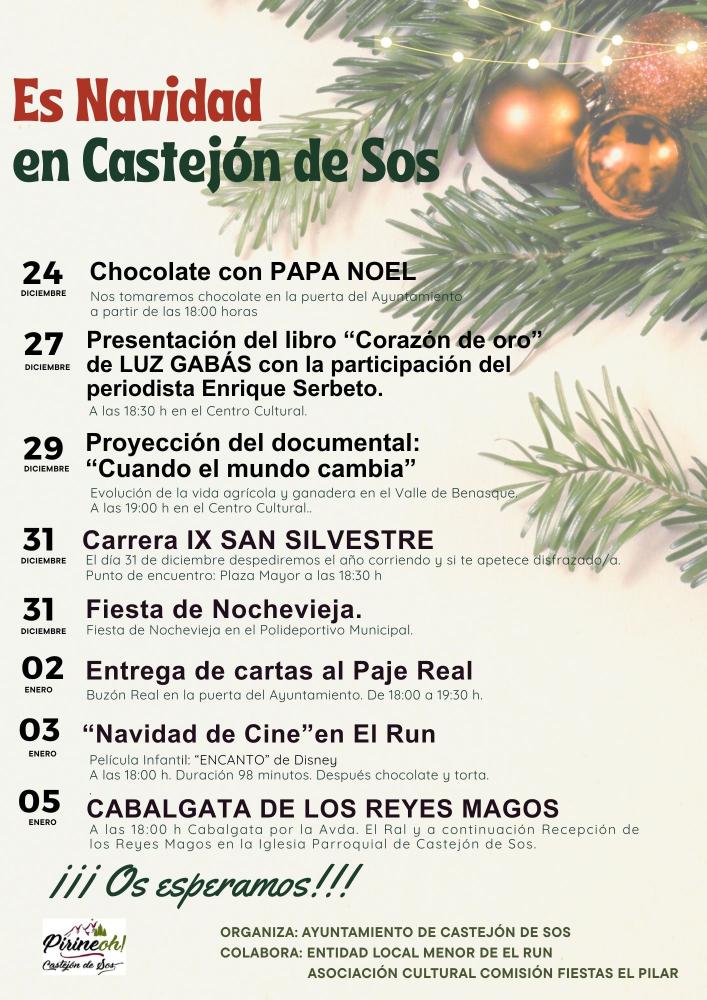 Es Navidad
en Castejón de Sos

24
DICIEMBRE
Chocolate con PAPA NOEL
Nos tomaremos chocolate en la puerta del Ayuntamiento a partir de las 18:00 horas

27
DICIEMBRE
Presentación del libro "Corazón de oro" de LUZ GABÁS con la participación del periodista Enrique Serbeto.
A las 18:30 h en el Centro Cultural.

29
DICIEMBRE
Proyección del documental: "Cuando el mundo cambia"
Evolución de la vida agrícola y ganadera en el Valle de Benasque. A las 19:00 h en el Centro Cultural..

31
DICIEMBRE
Carrera IX SAN SILVESTRE
El día 31 de diciembre despediremos el año corriendo y si te apetece disfrazado/a. Punto de encuentro: Plaza Mayor a las 18:30 h

31
DICIEMBRE
Fiesta de Nochevieja.
Fiesta de Nochevieja en el Polideportivo Municipal.

02
ENERO
Entrega de cartas al Paje Real
Buzón Real en la puerta del Ayuntamiento. De 18:00 a 19:30 h.

03
ENERO
"Navidad de Cine"en El Run
Película Infantil: "ENCANTO" de Disney
A las 18:00 h. Duración 98 minutos. Después chocolate y torta.

05
ENERO
CABALGATA DE LOS REYES MAGOS
A las 18:00 h Cabalgata por la Avda. El Ral y a continuación Recepción de los Reyes Magos en la Iglesia Parroquial de Castejón de Sos.

¡¡¡ Os esperamos!!!

Pirineoh!
Castejón de Sos

ORGANIZA: AYUNTAMIENTO DE CASTEJÓN DE SOS
COLABORA: ENTIDAD LOCAL MENOR DE EL RUN
ASOCIACIÓN CULTURAL COMISIÓN FIESTAS EL PILAR